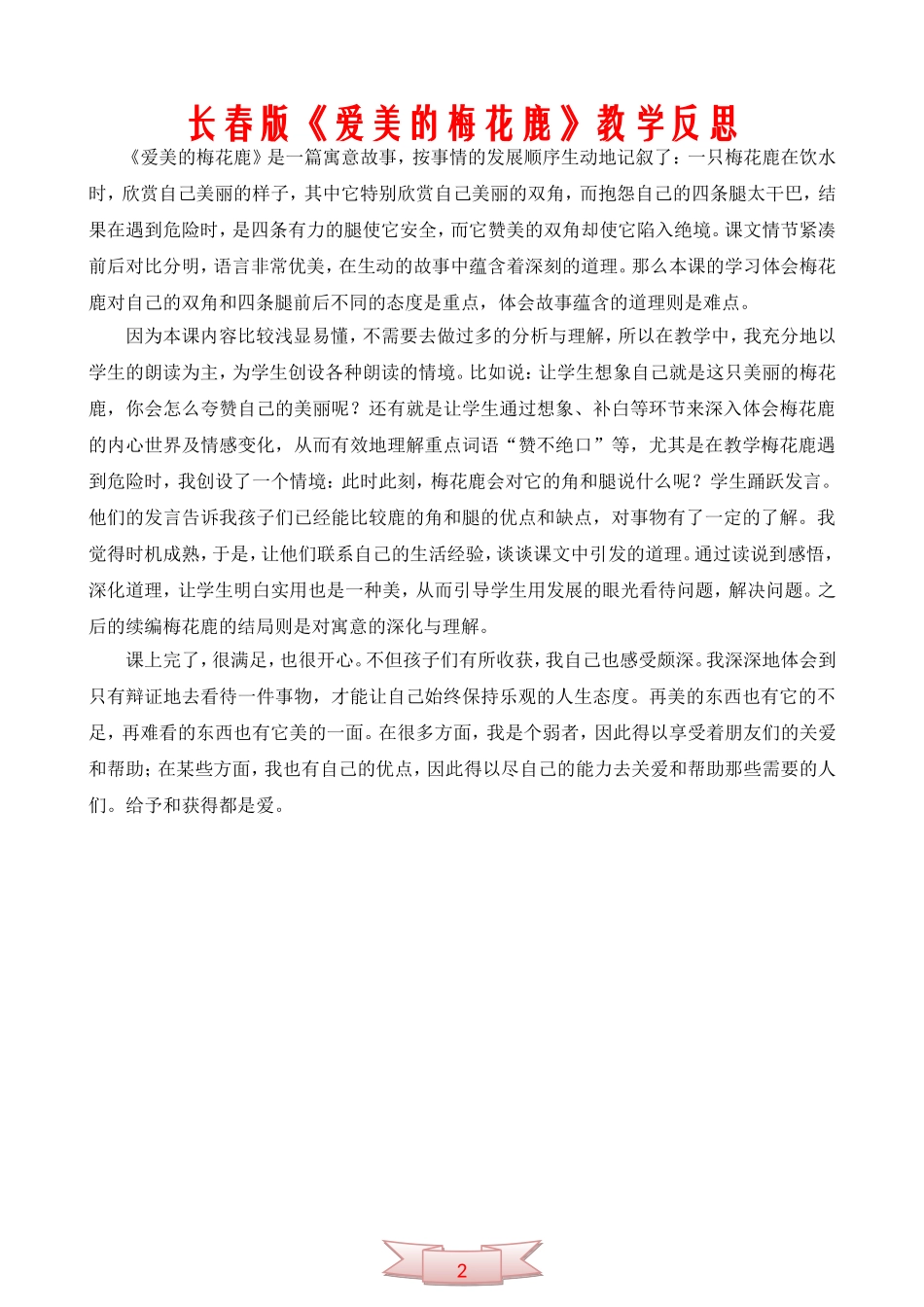 长春版《爱美的梅花鹿》教学反思

《爱美的梅花鹿》是一篇寓意故事，按事情的发展顺序生动地记叙了：一只梅花鹿在饮水时，欣赏自己美丽的样子，其中它特别欣赏自己美丽的双角，而抱怨自己的四条腿太干巴，结果在遇到危险时，是四条有力的腿使它安全，而它赞美的双角却使它陷入绝境。课文情节紧凑前后对比分明，语言非常优美，在生动的故事中蕴含着深刻的道理。那么本课的学习体会梅花鹿对自己的双角和四条腿前后不同的态度是重点，体会故事蕴含的道理则是难点。

因为本课内容比较浅显易懂，不需要去做过多的分析与理解，所以在教学中，我充分地以学生的朗读为主，为学生创设各种朗读的情境。比如说：让学生想象自己就是这只美丽的梅花鹿，你会怎么夸赞自己的美丽呢？还有就是让学生通过想象、补白等环节来深入体会梅花鹿的内心世界及情感变化，从而有效地理解重点词语“赞不绝口”等，尤其是在教学梅花鹿遇到危险时，我创设了一个情境：此时此刻，梅花鹿会对它的角和腿说什么呢？学生踊跃发言。他们的发言告诉我孩子们已经能比较鹿的角和腿的优点和缺点，对事物有了一定的了解。我觉得时机成熟，于是，让他们联系自己的生活经验，谈谈课文中引发的道理。通过读说到感悟，深化道理，让学生明白实用也是一种美，从而引导学生用发展的眼光看待问题，解决问题。之后的续编梅花鹿的结局则是对寓意的深化与理解。

课上完了，很满足，也很开心。不但孩子们有所收获，我自己也感受颇深。我深深地体会到只有辩证地去看待一件事物，才能让自己始终保持乐观的人生态度。再美的东西也有它的不足，再难看的东西也有它美的一面。在很多方面，我是个弱者，因此得以享受着朋友们的关爱和帮助；在某些方面，我也有自己的优点，因此得以尽自己的能力去关爱和帮助那些需要的人们。给予和获得都是爱。

2